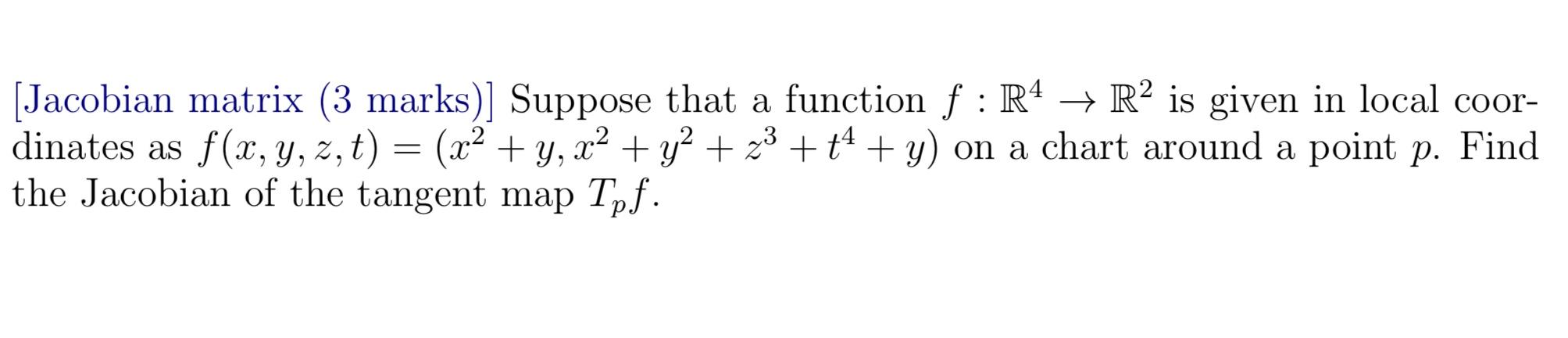 [Jacobian matrix (3 marks)] Suppose that a function $f : \mathbb{R}^4 \to \mathbb{R}^2$ is given in local coordinates as $f(x, y, z, t) = (x^2 + y, x^2 + y^2 + z^3 + t^4 + y)$ on a chart around a point $p$. Find the Jacobian of the tangent map $T_p f$.